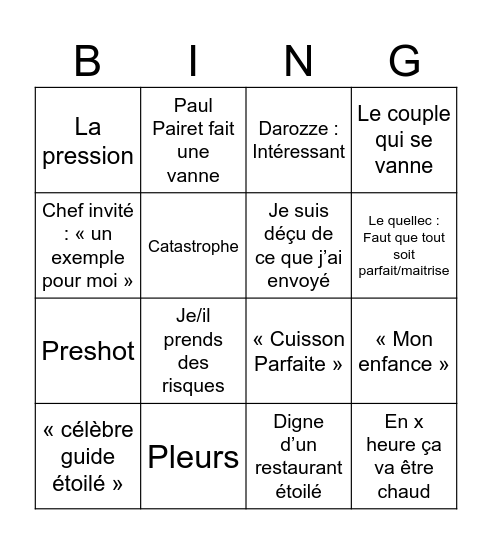 | B | I | N | G |
|---|---|---|---|
| La pression | Paul Pairet fait une vanne | Darozze : Intéressant | Le couple qui se vanne |
| Chef invité : « un exemple pour moi » | Catastrophe | Je suis déçu de ce que j'ai envoyé | Le quellec : Faut que tout soit parfait/maitrise |
| Preshot | Je/il prends des risques | « Cuisson Parfaite » | « Mon enfance » |
| « célèbre guide étoilé » | Pleurs | Digne d'un restaurant étoilé | En x heure ça va être chaud |